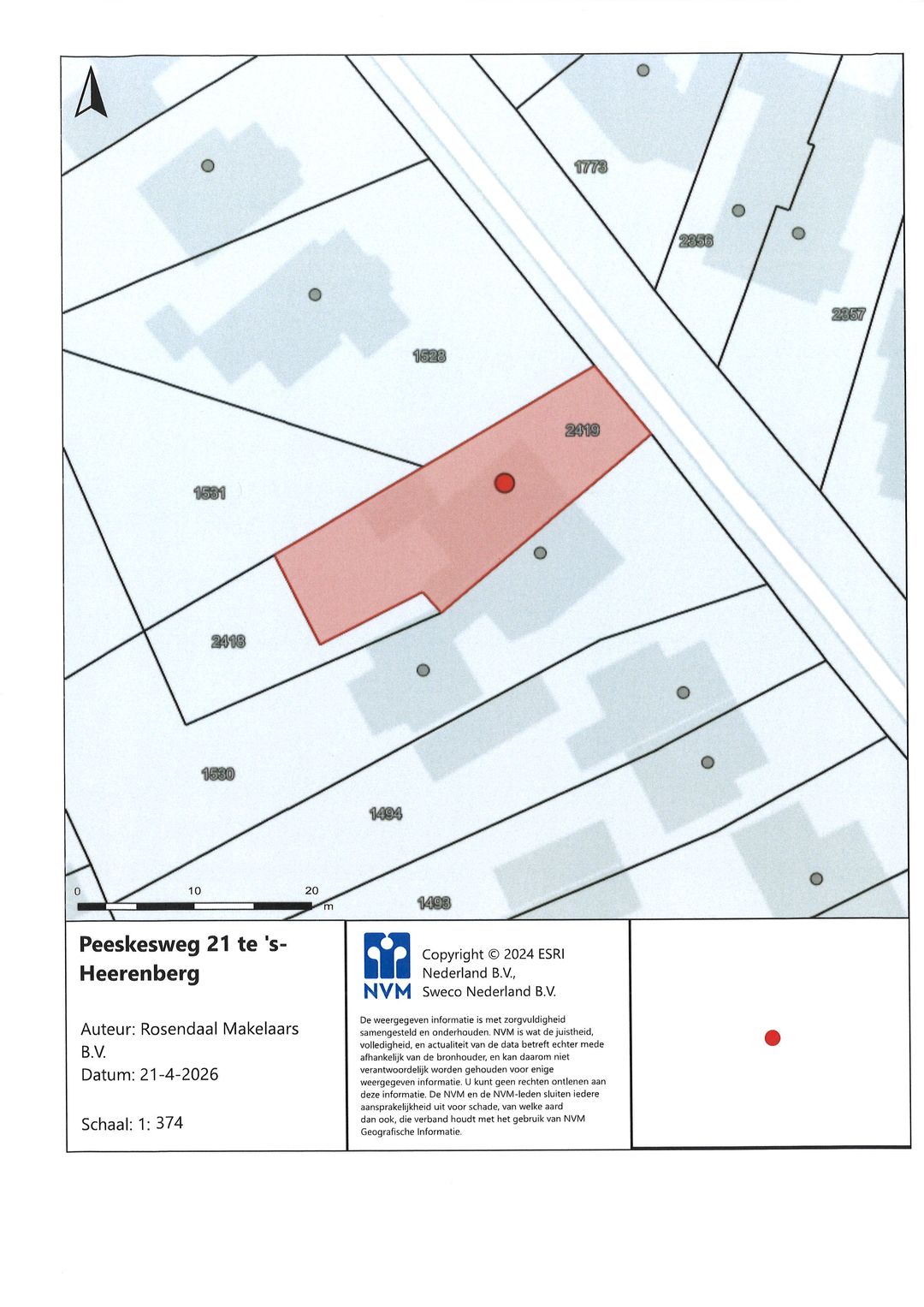 1773

2356

2357

1528

2419

1531

2418

1530

1494

1493

0 10 20 m

Peeskesweg 21 te 's-Heerenberg

Auteur: Rosendaal Makelaars B.V.
Datum: 21-4-2026

Schaal: 1: 374

NVM

Copyright © 2024 ESRI Nederland B.V., Sweco Nederland B.V.

De weergegeven informatie is met zorgvuldigheid samengesteld en onderhouden. NVM is wat de juistheid, volledigheid, en actualiteit van de data betreft echter mede afhankelijk van de bronhouder, en kan daarom niet verantwoordelijk worden gehouden voor enige weergegeven informatie. U kunt geen rechten ontlenen aan deze informatie. De NVM en de NVM-leden sluiten iedere aansprakelijkheid uit voor schade, van welke aard dan ook, die verband houdt met het gebruik van NVM Geografische Informatie.